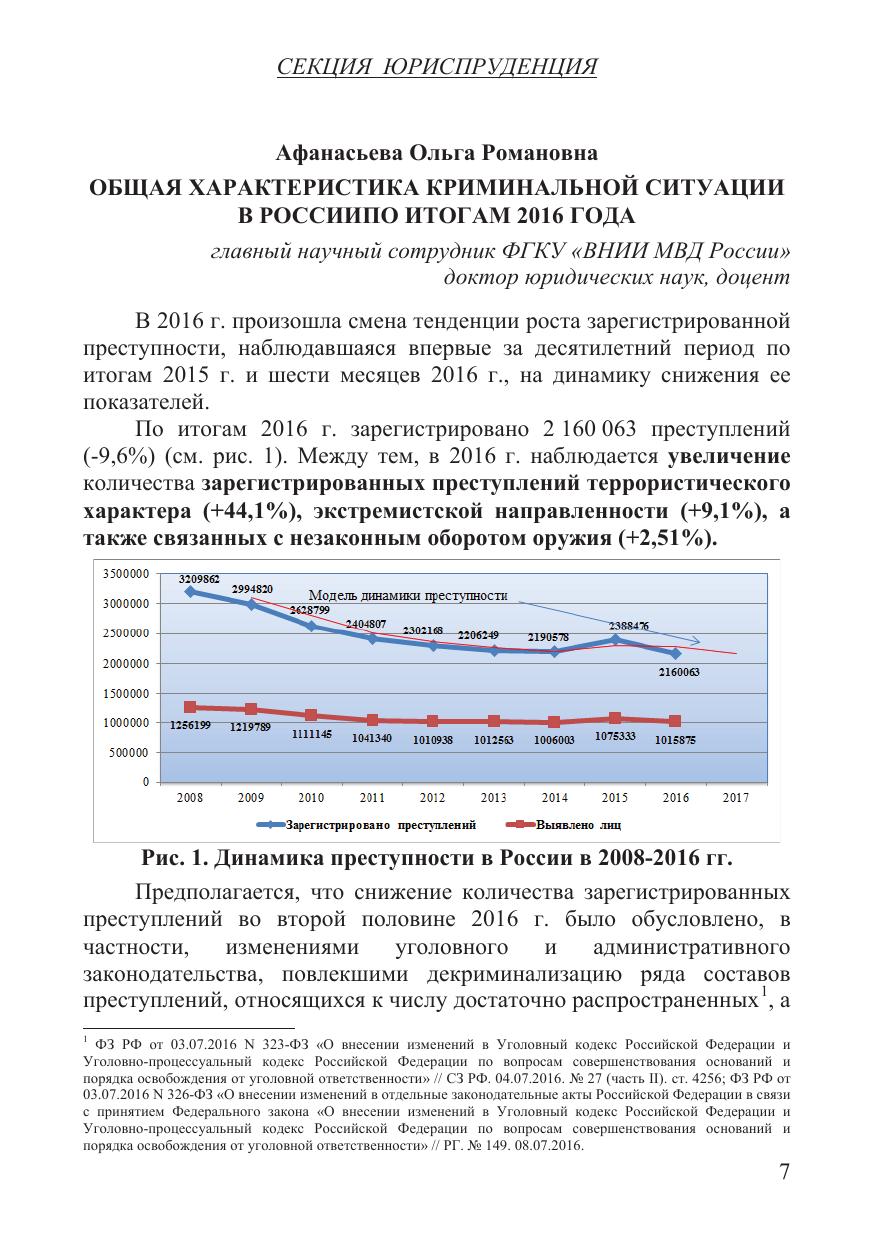 СЕКЦИЯ ЮРИСПРУДЕНЦИЯ

Афанасьева Ольга Романовна
ОБЩАЯ ХАРАКТЕРИСТИКА КРИМИНАЛЬНОЙ СИТУАЦИИ В РОССИИПО ИТОГАМ 2016 ГОДА
главный научный сотрудник ФГКУ «ВНИИ МВД России»
доктор юридических наук, доцент

В 2016 г. произошла смена тенденции роста зарегистрированной преступности, наблюдавшаяся впервые за десятилетний период по итогам 2015 г. и шести месяцев 2016 г., на динамику снижения ее показателей.

По итогам 2016 г. зарегистрировано 2 160 063 преступлений (-9,6%) (см. рис. 1). Между тем, в 2016 г. наблюдается увеличение количества зарегистрированных преступлений террористического характера (+44,1%), экстремистской направленности (+9,1%), а также связанных с незаконным оборотом оружия (+2,51%).

3500000
3000000
2500000
2000000
1500000
1000000
500000
0
3209862
2994820
2628799
2404807
2302168
2206249
2190578
2388476
2160063
Модель динамики преступности
1256199
1219789
1111145
1041340
1010938
1012563
1006003
1075333
1015875
2008 2009 2010 2011 2012 2013 2014 2015 2016 2017
Зарегистрировано преступлений
Выявлено лиц

Рис. 1. Динамика преступности в России в 2008-2016 гг.

Предполагается, что снижение количества зарегистрированных преступлений во второй половине 2016 г. было обусловлено, в частности, изменениями уголовного и административного законодательства, повлекшими декриминализацию ряда составов преступлений, относящихся к числу достаточно распространенных$^1$, а

$^1$ ФЗ РФ от 03.07.2016 N 323-ФЗ «О внесении изменений в Уголовный кодекс Российской Федерации и Уголовно-процессуальный кодекс Российской Федерации по вопросам совершенствования оснований и порядка освобождения от уголовной ответственности» // СЗ РФ. 04.07.2016. № 27 (часть II). ст. 4256; ФЗ РФ от 03.07.2016 N 326-ФЗ «О внесении изменений в отдельные законодательные акты Российской Федерации в связи с принятием Федерального закона «О внесении изменений в Уголовный кодекс Российской Федерации и Уголовно-процессуальный кодекс Российской Федерации по вопросам совершенствования оснований и порядка освобождения от уголовной ответственности» // РГ. № 149. 08.07.2016.

7